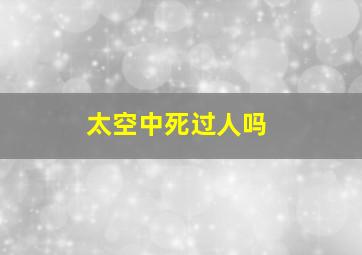 太空中死过人吗